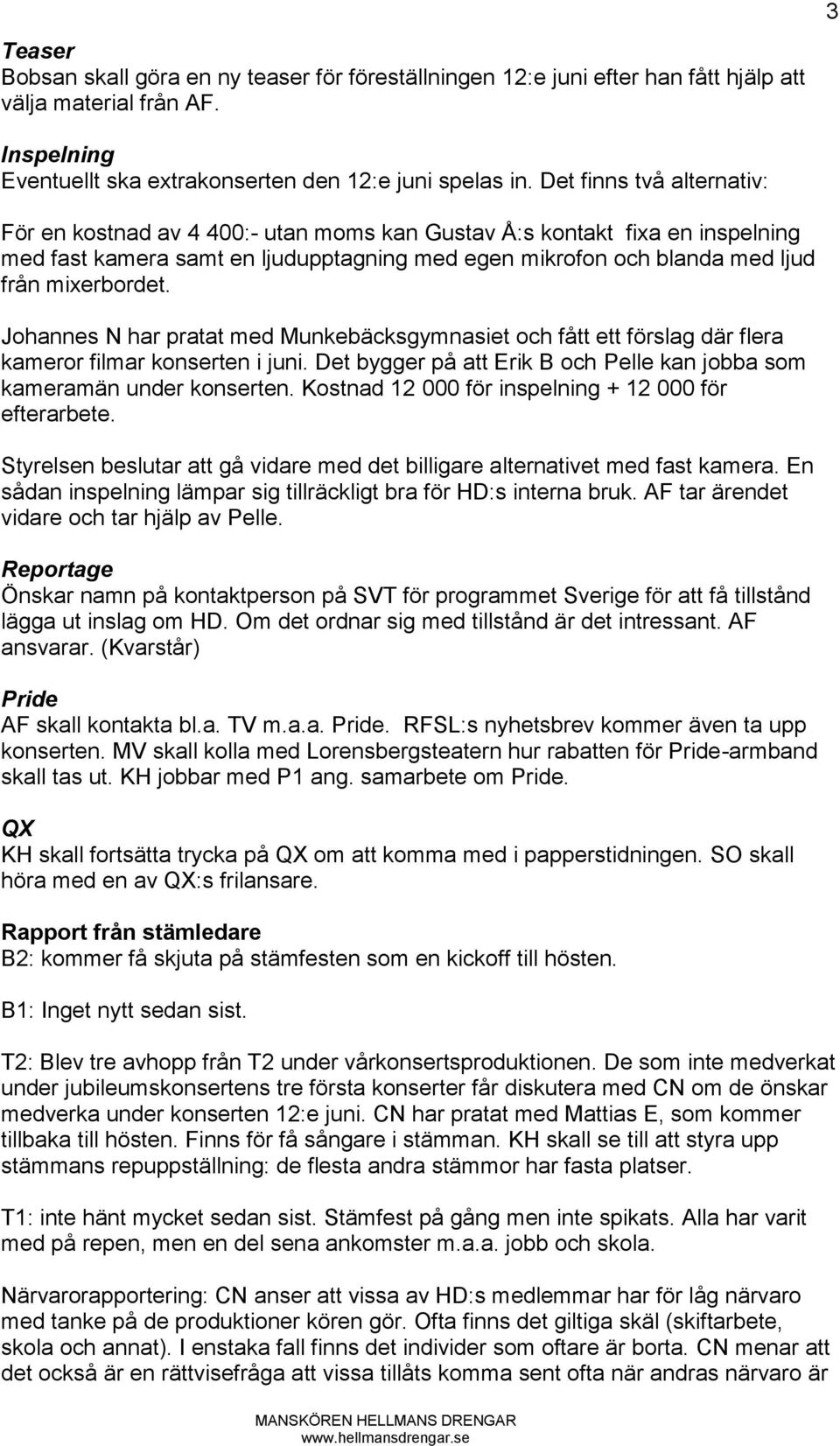 3

Teaser
Bobsan skall göra en ny teaser för föreställningen 12:e juni efter han fått hjälp att välja material från AF.

Inspelning
Eventuellt ska extrakonserten den 12:e juni spelas in. Det finns två alternativ:

För en kostnad av 4 400:- utan moms kan Gustav Å:s kontakt fixa en inspelning med fast kamera samt en ljudupptagning med egen mikrofon och blanda med ljud från mixerbordet.

Johannes N har pratat med Munkebäcksgymnasiet och fått ett förslag där flera kameror filmar konserten i juni. Det bygger på att Erik B och Pelle kan jobba som kameramän under konserten. Kostnad 12 000 för inspelning + 12 000 för efterarbete.

Styrelsen beslutar att gå vidare med det billigare alternativet med fast kamera. En sådan inspelning lämpar sig tillräckligt bra för HD:s interna bruk. AF tar ärendet vidare och tar hjälp av Pelle.

Reportage
Önskar namn på kontaktperson på SVT för programmet Sverige för att få tillstånd lägga ut inslag om HD. Om det ordnar sig med tillstånd är det intressant. AF ansvarar. (Kvarstår)

Pride
AF skall kontakta bl.a. TV m.a.a. Pride. RFSL:s nyhetsbrev kommer även ta upp konserten. MV skall kolla med Lorensbergsteatern hur rabatten för Pride-armband skall tas ut. KH jobbar med P1 ang. samarbete om Pride.

QX
KH skall fortsätta trycka på QX om att komma med i papperstidningen. SO skall höra med en av QX:s frilansare.

Rapport från stämledare
B2: kommer få skjuta på stämfesten som en kickoff till hösten.

B1: Inget nytt sedan sist.

T2: Blev tre avhopp från T2 under vårkonsertsproduktionen. De som inte medverkat under jubileumskonsertens tre första konserter får diskutera med CN om de önskar medverka under konserten 12:e juni. CN har pratat med Mattias E, som kommer tillbaka till hösten. Finns för få sångare i stämman. KH skall se till att styra upp stämmans repuppställning: de flesta andra stämmor har fasta platser.

T1: inte hänt mycket sedan sist. Stämfest på gång men inte spikats. Alla har varit med på repen, men en del sena ankomster m.a.a. jobb och skola.

Närvarorapportering: CN anser att vissa av HD:s medlemmar har för låg närvaro med tanke på de produktioner kören gör. Ofta finns det giltiga skäl (skiftarbete, skola och annat). I enstaka fall finns det individer som oftare är borta. CN menar att det också är en rättvisefråga att vissa tillåts komma sent ofta när andras närvaro är

MANSKÖREN HELLMANS DRENGAR
www.hellmansdrengar.se